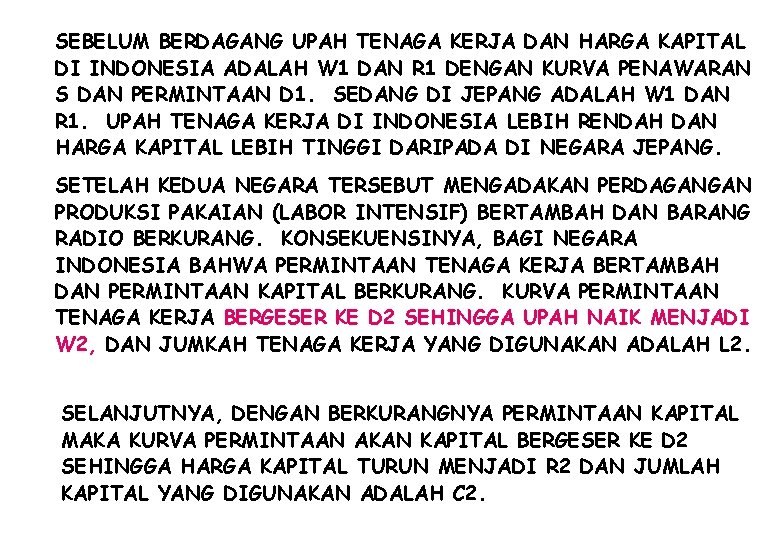 SEBELUM BERDAGANG UPAH TENAGA KERJA DAN HARGA KAPITAL DI INDONESIA ADALAH W1 DAN R1 DENGAN KURVA PENAWARAN S DAN PERMINTAAN D1. SEDANG DI JEPANG ADALAH W1 DAN R1. UPAH TENAGA KERJA DI INDONESIA LEBIH RENDAH DAN HARGA KAPITAL LEBIH TINGGI DARIPADA DI NEGARA JEPANG.

SETELAH KEDUA NEGARA TERSEBUT MENGADAKAN PERDAGANGAN PRODUKSI PAKAIAN (LABOR INTENSIF) BERTAMBAH DAN BARANG RADIO BERKURANG. KONSEKUENSINYA, BAGI NEGARA INDONESIA BAHWA PERMINTAAN TENAGA KERJA BERTAMBAH DAN PERMINTAAN KAPITAL BERKURANG. KURVA PERMINTAAN TENAGA KERJA BERGESER KE D2 SEHINGGA UPAH NAIK MENJADI W2, DAN JUMKAH TENAGA KERJA YANG DIGUNAKAN ADALAH L2.

SELANJUTNYA, DENGAN BERKURANGNYA PERMINTAAN KAPITAL MAKA KURVA PERMINTAAN AKAN KAPITAL BERGESER KE D2 SEHINGGA HARGA KAPITAL TURUN MENJADI R2 DAN JUMLAH KAPITAL YANG DIGUNAKAN ADALAH C2.